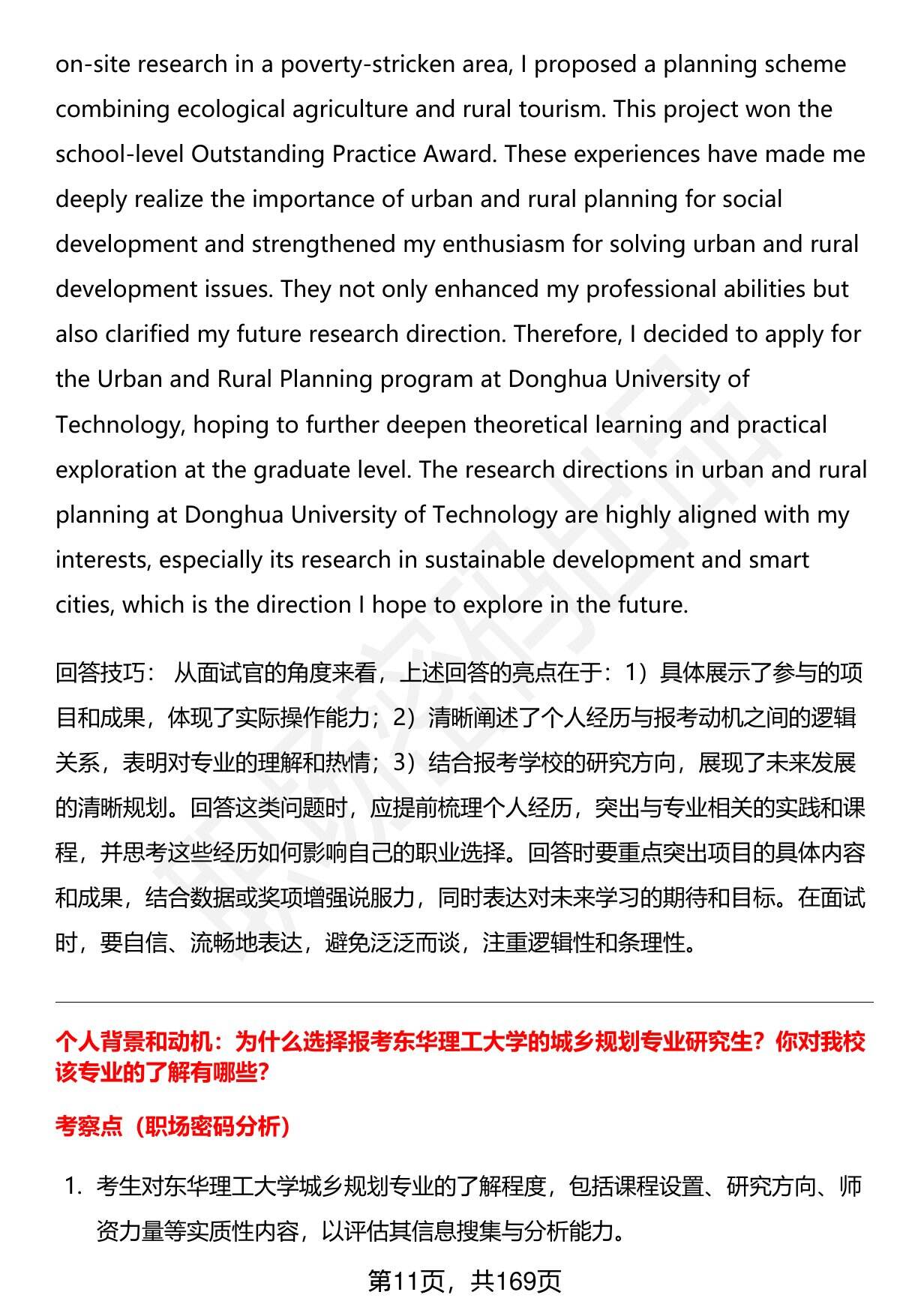 on-site research in a poverty-stricken area, I proposed a planning scheme combining ecological agriculture and rural tourism. This project won the school-level Outstanding Practice Award. These experiences have made me deeply realize the importance of urban and rural planning for social development and strengthened my enthusiasm for solving urban and rural development issues. They not only enhanced my professional abilities but also clarified my future research direction. Therefore, I decided to apply for the Urban and Rural Planning program at Donghua University of Technology, hoping to further deepen theoretical learning and practical exploration at the graduate level. The research directions in urban and rural planning at Donghua University of Technology are highly aligned with my interests, especially its research in sustainable development and smart cities, which is the direction I hope to explore in the future.

回答技巧： 从面试官的角度来看，上述回答的亮点在于：1）具体展示了参与的项目和成果，体现了实际操作能力；2）清晰阐述了个人经历与报考动机之间的逻辑关系，表明对专业的理解和热情；3）结合报考学校的研究方向，展现了未来发展的清晰规划。回答这类问题时，应提前梳理个人经历，突出与专业相关的实践和课程，并思考这些经历如何影响自己的职业选择。回答时要重点突出项目的具体内容和成果，结合数据或奖项增强说服力，同时表达对未来学习的期待和目标。在面试时，要自信、流畅地表达，避免泛泛而谈，注重逻辑性和条理性。

个人背景和动机：为什么选择报考东华理工大学的城乡规划专业研究生？你对我校该专业的了解有哪些?

考察点（职场密码分析）

1. 考生对东华理工大学城乡规划专业的了解程度，包括课程设置、研究方向、师资力量等实质性内容，以评估其信息搜集与分析能力。

第11页，共169页